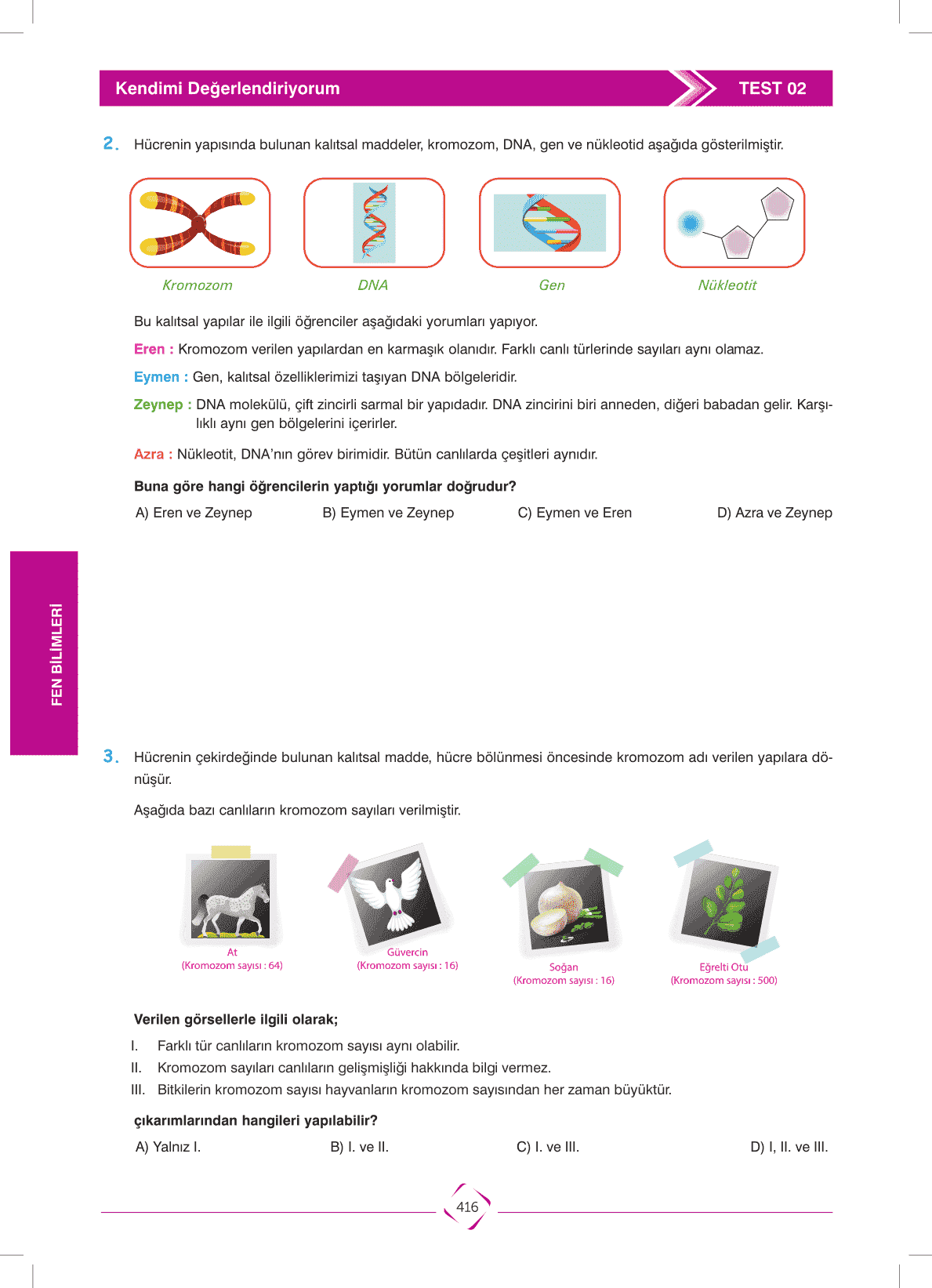 Kendimi Değerlendiriyorum

TEST 02

2. Hücrenin yapısında bulunan kalıtsal maddeler, kromozom, DNA, gen ve nükleotid aşağıda gösterilmiştir.

Kromozom

DNA

Gen

Nükleotit

Bu kalıtsal yapılar ile ilgili öğrenciler aşağıdaki yorumları yapıyor.

Eren : Kromozom verilen yapılardan en karmaşık olanıdır. Farklı canlı türlerinde sayıları aynı olamaz.

Eymen : Gen, kalıtsal özelliklerimizi taşıyan DNA bölgeleridir.

Zeynep : DNA molekülü, çift zincirli sarmal bir yapıdadır. DNA zincirini biri anneden, diğeri babadan gelir. Karşılıklı aynı gen bölgelerini içerirler.

Azra : Nükleotit, DNA'nın görev birimidir. Bütün canlılarda çeşitleri aynıdır.

Buna göre hangi öğrencilerin yaptığı yorumlar doğrudur?

A) Eren ve Zeynep
B) Eymen ve Zeynep
C) Eymen ve Eren
D) Azra ve Zeynep

FEN BİLİMLERİ

3. Hücrenin çekirdeğinde bulunan kalıtsal madde, hücre bölünmesi öncesinde kromozom adı verilen yapılara dönüşür.

Aşağıda bazı canlıların kromozom sayıları verilmiştir.

At
(Kromozom sayısı : 64)

Güvercin
(Kromozom sayısı : 16)

Soğan
(Kromozom sayısı : 16)

Eğrelti Otu
(Kromozom sayısı : 500)

Verilen görsellerle ilgili olarak;

I. Farklı tür canlıların kromozom sayısı aynı olabilir.
II. Kromozom sayıları canlıların gelişmişliği hakkında bilgi vermez.
III. Bitkilerin kromozom sayısı hayvanların kromozom sayısından her zaman büyüktür.

çıkarımlarından hangileri yapılabilir?

A) Yalnız I.
B) I. ve II.
C) I. ve III.
D) I, II. ve III.

416